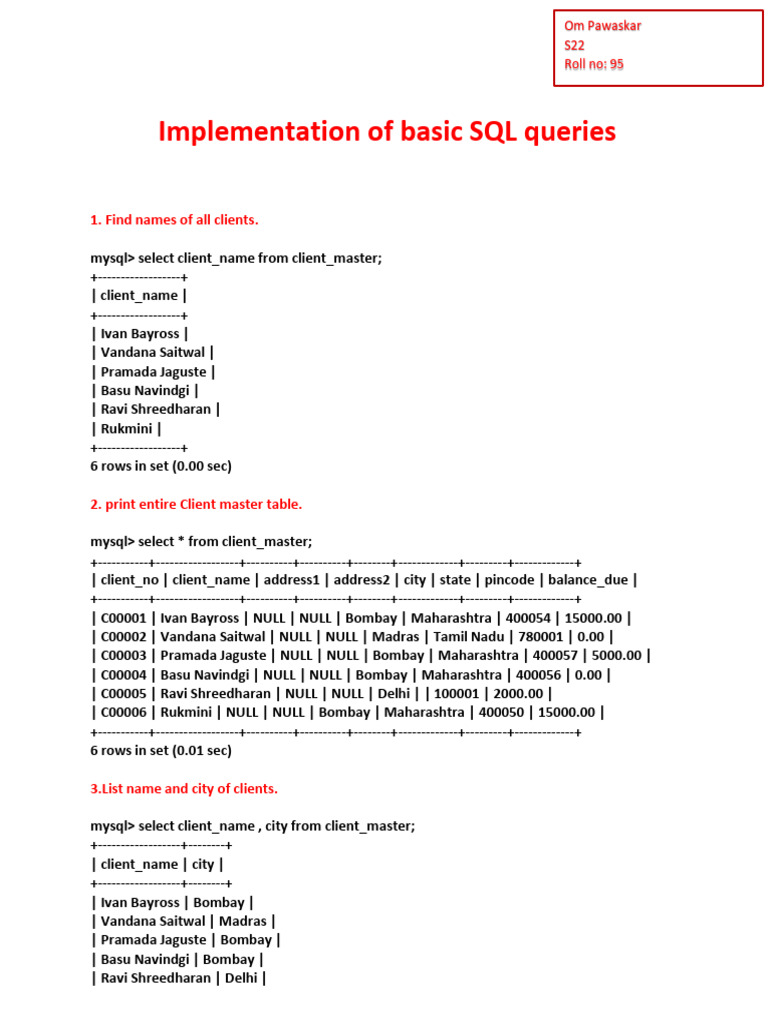 Om Pawaskar
S22
Roll no: 95

Implementation of basic SQL queries

1. Find names of all clients.

mysql> select client_name from client_master;
+------------------+
| client_name |
+------------------+
| Ivan Bayross |
| Vandana Saitwal |
| Pramada Jaguste |
| Basu Navindgi |
| Ravi Shreedharan |
| Rukmini |
+------------------+
6 rows in set (0.00 sec)

2. print entire Client master table.

mysql> select * from client_master;
+-----------+------------------+----------+----------+--------+-------------+---------+-------------+
| client_no | client_name | address1 | address2 | city | state | pincode | balance_due |
+-----------+------------------+----------+----------+--------+-------------+---------+-------------+
| C00001 | Ivan Bayross | NULL | NULL | Bombay | Maharashtra | 400054 | 15000.00 |
| C00002 | Vandana Saitwal | NULL | NULL | Madras | Tamil Nadu | 780001 | 0.00 |
| C00003 | Pramada Jaguste | NULL | NULL | Bombay | Maharashtra | 400057 | 5000.00 |
| C00004 | Basu Navindgi | NULL | NULL | Bombay | Maharashtra | 400056 | 0.00 |
| C00005 | Ravi Shreedharan | NULL | NULL | Delhi | | 100001 | 2000.00 |
| C00006 | Rukmini | NULL | NULL | Bombay | Maharashtra | 400050 | 15000.00 |
+-----------+------------------+----------+----------+--------+-------------+---------+-------------+
6 rows in set (0.01 sec)

3.List name and city of clients.

mysql> select client_name , city from client_master;
+------------------+--------+
| client_name | city |
+------------------+--------+
| Ivan Bayross | Bombay |
| Vandana Saitwal | Madras |
| Pramada Jaguste | Bombay |
| Basu Navindgi | Bombay |
| Ravi Shreedharan | Delhi |